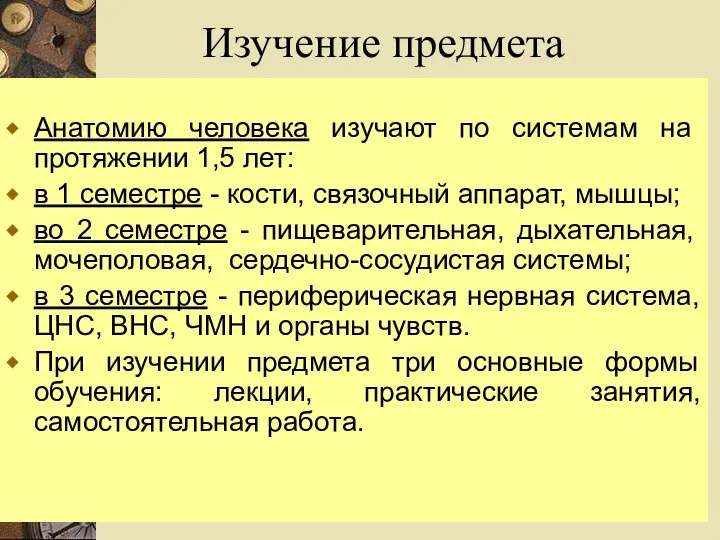 Изучение предмета

Анатомию человека изучают по системам на протяжении 1,5 лет:

в 1 семестре - кости, связочный аппарат, мышцы;

во 2 семестре - пищеварительная, дыхательная, мочеполовая, сердечно-сосудистая системы;

в 3 семестре - периферическая нервная система, ЦНС, ВНС, ЧМН и органы чувств.

При изучении предмета три основные формы обучения: лекции, практические занятия, самостоятельная работа.